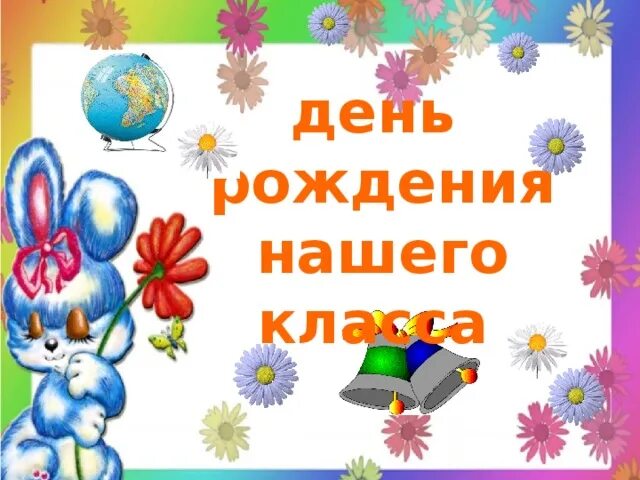 день рождения нашего класса